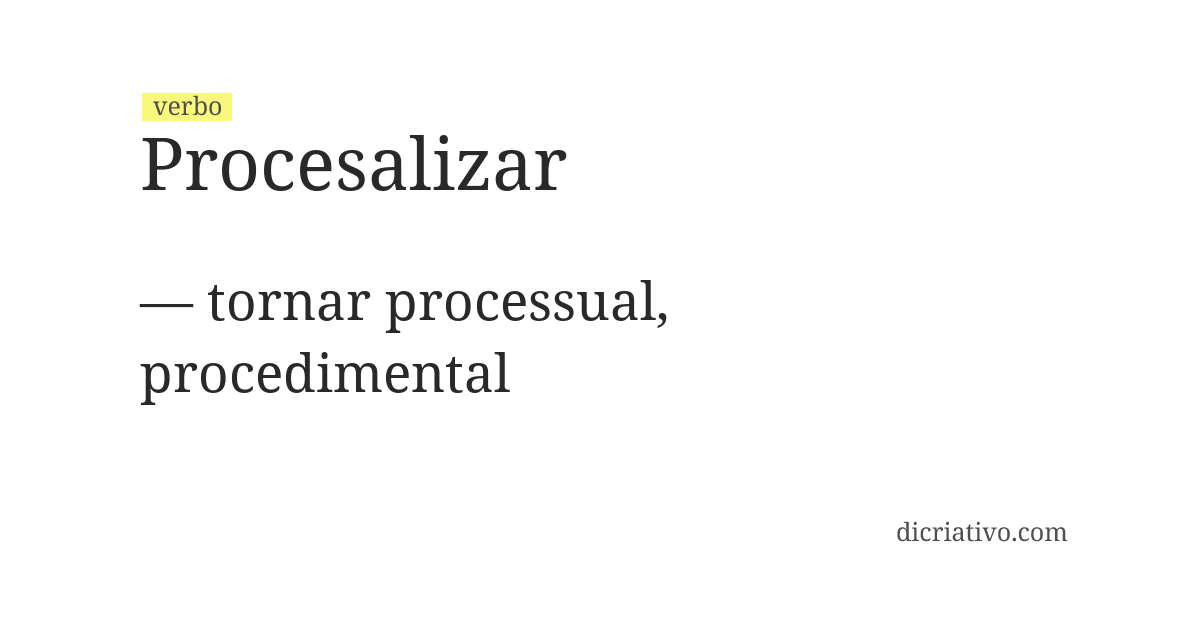 verbo
Procesalizar

— tornar processual, procedimental

dicriativo.com